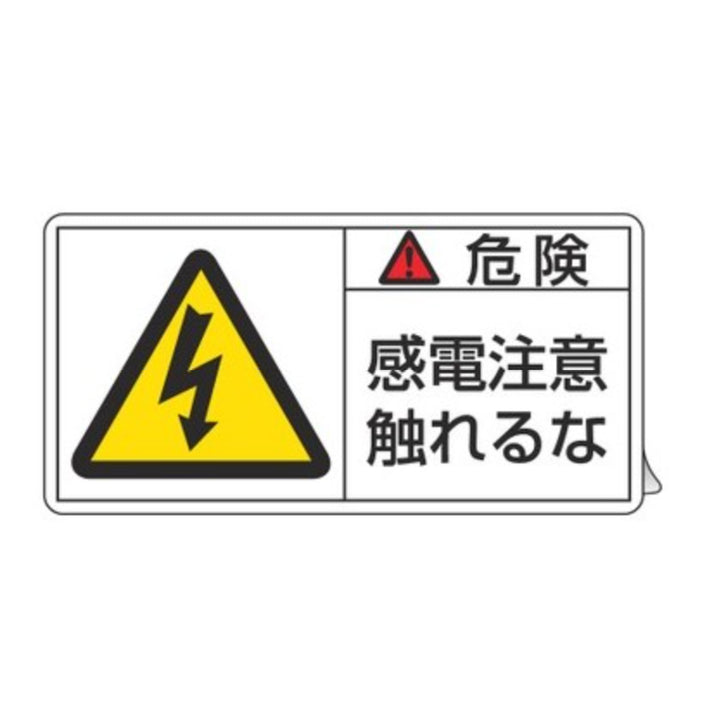 危険

感電注意
触れるな